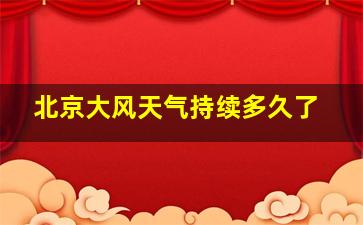 北京大风天气持续多久了